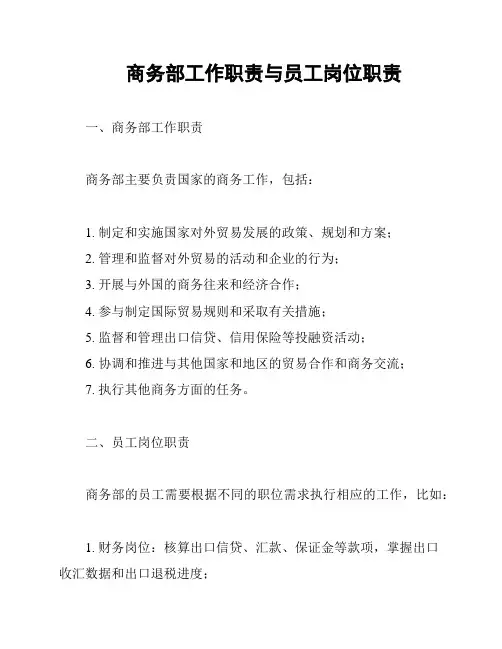 商务部工作职责与员工岗位职责

一、商务部工作职责

商务部主要负责国家的商务工作，包括：

1. 制定和实施国家对外贸易发展的政策、规划和方案；
2. 管理和监督对外贸易的活动和企业的行为；
3. 开展与外国的商务往来和经济合作；
4. 参与制定国际贸易规则和采取有关措施；
5. 监督和管理出口信贷、信用保险等投融资活动；
6. 协调和推进与其他国家和地区的贸易合作和商务交流；
7. 执行其他商务方面的任务。

二、员工岗位职责

商务部的员工需要根据不同的职位需求执行相应的工作，比如：

1. 财务岗位：核算出口信贷、汇款、保证金等款项，掌握出口收汇数据和出口退税进度；